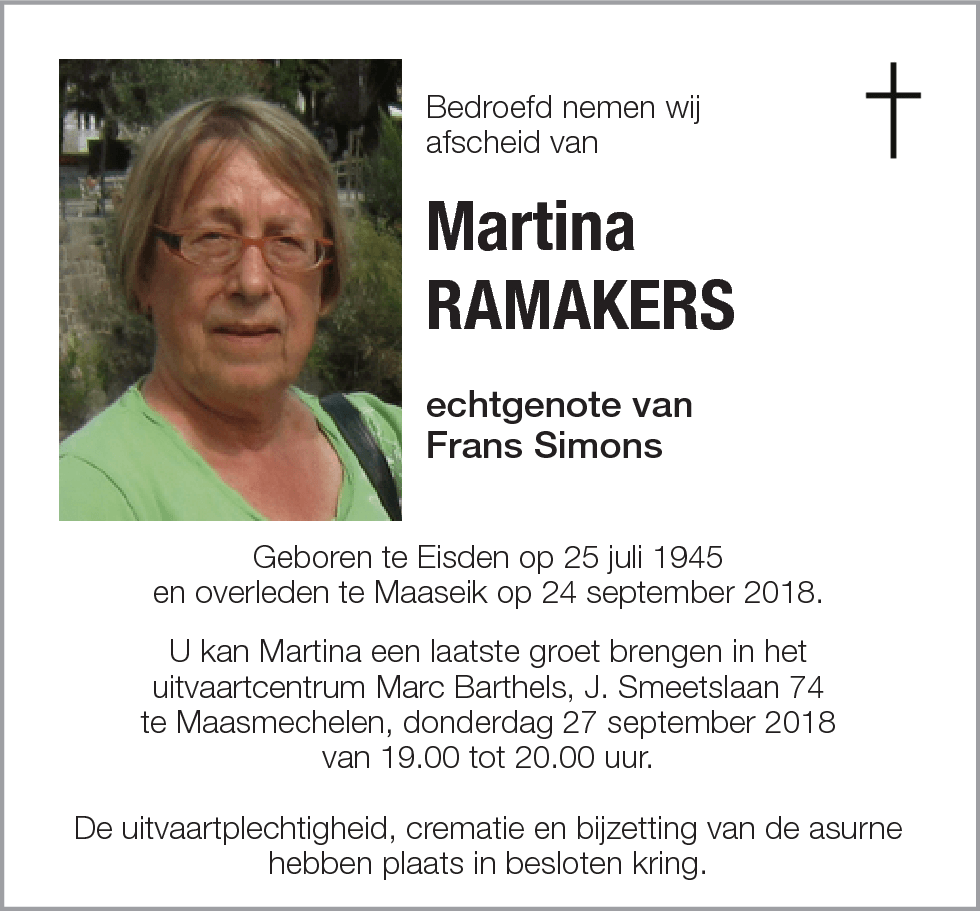 Bedroefd nemen wij afscheid van

Martina
RAMAKERS

echtgenote van
Frans Simons

Geboren te Eisden op 25 juli 1945 en overleden te Maaseik op 24 september 2018.

U kan Martina een laatste groet brengen in het uitvaartcentrum Marc Barthels, J. Smeetslaan 74 te Maasmechelen, donderdag 27 september 2018 van 19.00 tot 20.00 uur.

De uitvaartplechtigheid, crematie en bijzetting van de asurne hebben plaats in besloten kring.